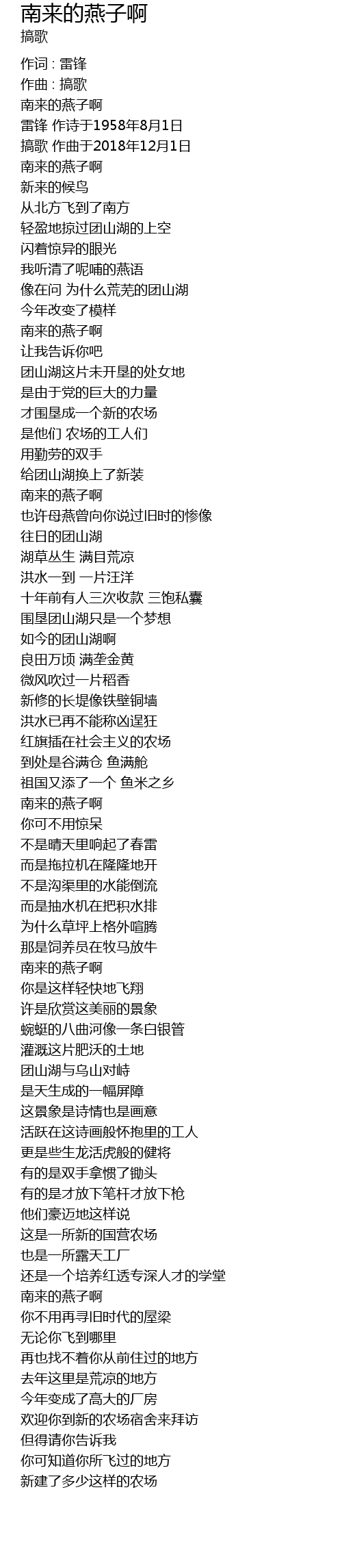 南来的燕子啊
搞歌

作词 : 雷锋
作曲 : 搞歌
南来的燕子啊
雷锋 作诗于1958年8月1日
搞歌 作曲于2018年12月1日
南来的燕子啊
新来的候鸟
从北方飞到了南方
轻盈地掠过团山湖的上空
闪着惊异的眼光
我听清了呢喃的燕语
像在问 为什么荒芜的团山湖
今年改变了模样
南来的燕子啊
让我告诉你吧
团山湖这片未开垦的处女地
是由于党的巨大的力量
才围垦成一个新的农场
是他们 农场的工人们
用勤劳的双手
给团山湖换上了新装
南来的燕子啊
也许母燕曾向你说过旧时的惨像
往日的团山湖
湖草丛生 满目荒凉
洪水一到 一片汪洋
十年前有人三次收款 三饱私囊
围垦团山湖只是一个梦想
如今的团山湖啊
良田万顷 满垄金黄
微风吹过一片稻香
新修的长堤像铁壁铜墙
洪水已再不能称凶逞狂
红旗插在社会主义的农场
到处是谷满仓 鱼满舱
祖国又添了一个 鱼米之乡
南来的燕子啊
你可不用惊呆
不是晴天里响起了春雷
而是拖拉机在隆隆地开
不是沟渠里的水能倒流
而是抽水机在把积水排
为什么草坪上格外喧腾
那是饲养员在牧马放牛
南来的燕子啊
你是这样轻快地飞翔
许是欣赏这美丽的景象
蜿蜒的八曲河像一条白银管
灌溉这片肥沃的土地
团山湖与乌山对峙
是天生成的一幅屏障
这景象是诗情也是画意
活跃在这诗画般怀抱里的工人
更是些生龙活虎般的健将
有的是双手拿惯了锄头
有的是才放下笔杆才放下枪
他们豪迈地这样说
这是一所新的国营农场
也是一所露天工厂
还是一个培养红透专深人才的学堂
南来的燕子啊
你不用再寻旧时代的屋梁
无论你飞到哪里
再也找不着你从前住过的地方
去年这里是荒凉的地方
今年变成了高大的厂房
欢迎你到新的农场宿舍来拜访
但得请你告诉我
你可知道你所飞过的地方
新建了多少这样的农场